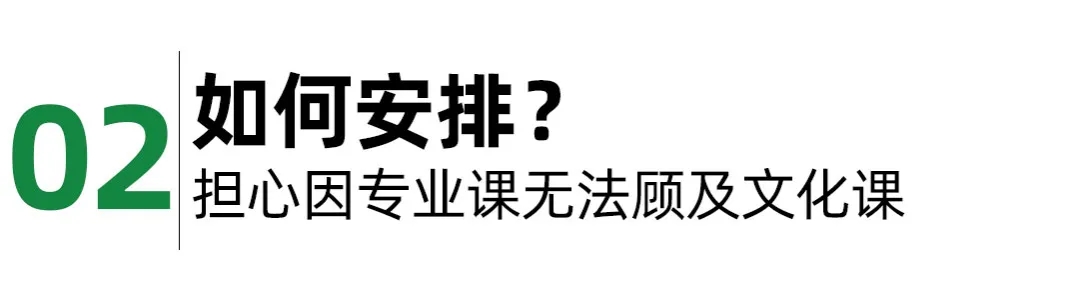 02

如何安排？

担心因专业课无法顾及文化课